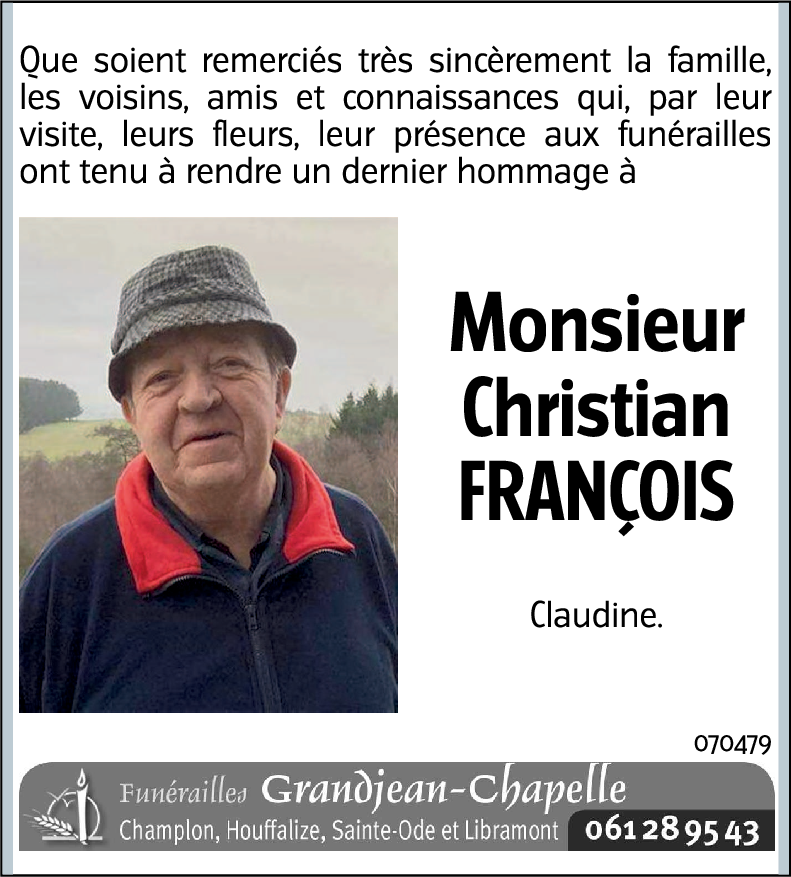 Que soient remerciés très sincèrement la famille, les voisins, amis et connaissances qui, par leur visite, leurs fleurs, leur présence aux funérailles ont tenu à rendre un dernier hommage à

Monsieur Christian FRANÇOIS

Claudine.

070479

Funérailles Grandjean-Chapelle
Champlon, Houffalize, Sainte-Ode et Libramont 061 28 95 43